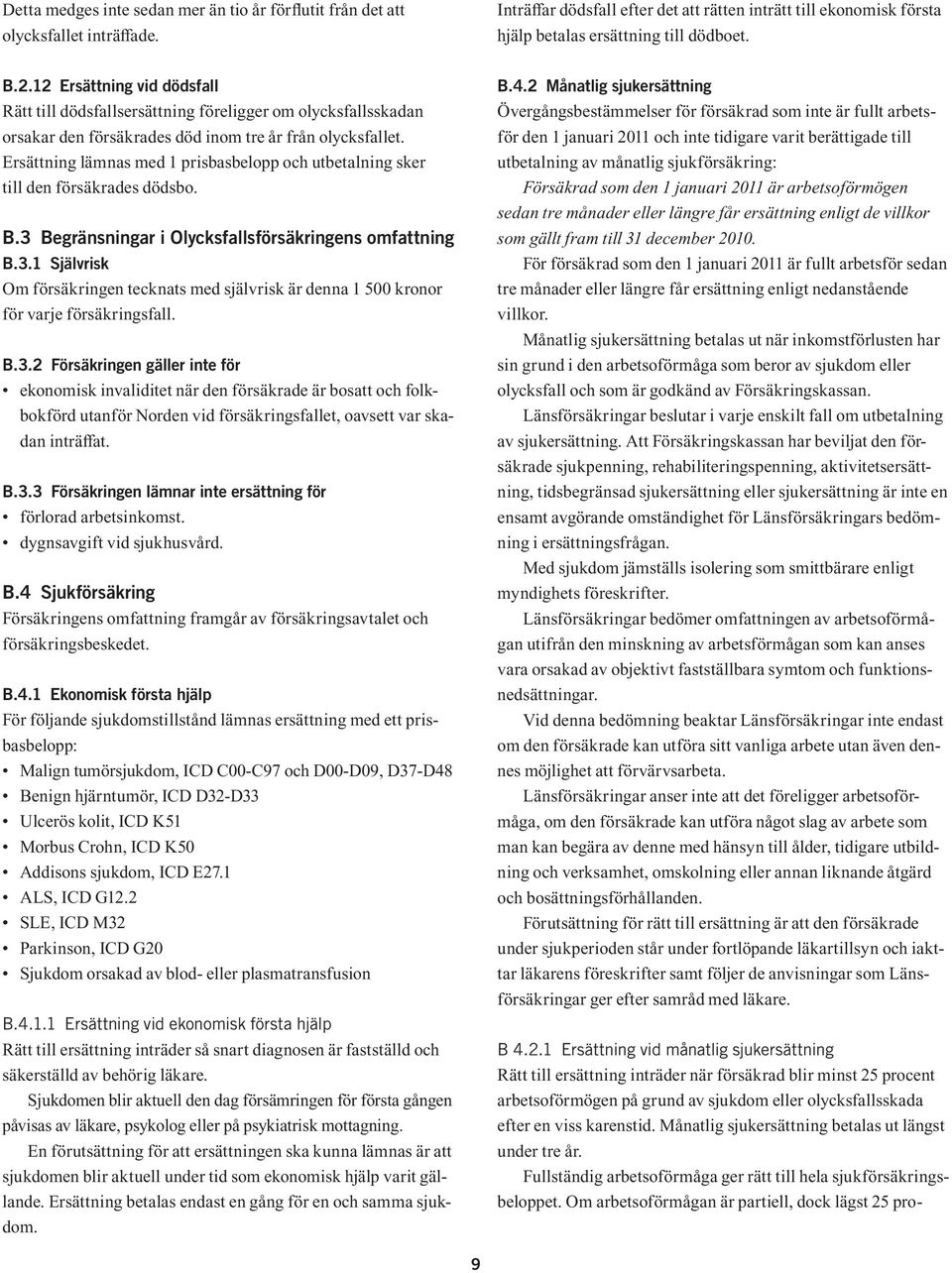 Detta medges inte sedan mer än tio år förflutit från det att olycksfallet inträffade.

B.2.12 Ersättning vid dödsfall
Rätt till dödsfallsersättning föreligger om olycksfallsskadan orsakar den försäkrades död inom tre år från olycksfallet. Ersättning lämnas med 1 prisbasbelopp och utbetalning sker till den försäkrades dödsbo.

B.3 Begränsningar i Olycksfallsförsäkringens omfattning
B.3.1 Självrisk
Om försäkringen tecknats med självrisk är denna 1 500 kronor för varje försäkringsfall.

B.3.2 Försäkringen gäller inte för
• ekonomisk invaliditet när den försäkrade är bosatt och folkbokförd utanför Norden vid försäkringsfallet, oavsett var skadan inträffat.

B.3.3 Försäkringen lämnar inte ersättning för
• förlorad arbetsinkomst.
• dygnsavgift vid sjukhusvård.

B.4 Sjukförsäkring
Försäkringens omfattning framgår av försäkringsavtalet och försäkringsbeskedet.

B.4.1 Ekonomisk första hjälp
För följande sjukdomstillstånd lämnas ersättning med ett prisbasbelopp:
• Malign tumörsjukdom, ICD C00-C97 och D00-D09, D37-D48
• Benign hjärntumör, ICD D32-D33
• Ulcerös kolit, ICD K51
• Morbus Crohn, ICD K50
• Addisons sjukdom, ICD E27.1
• ALS, ICD G12.2
• SLE, ICD M32
• Parkinson, ICD G20
• Sjukdom orsakad av blod- eller plasmatransfusion

B.4.1.1 Ersättning vid ekonomisk första hjälp
Rätt till ersättning inträder så snart diagnosen är fastställd och säkerställd av behörig läkare.

Sjukdomen blir aktuell den dag försämringen för första gången påvisas av läkare, psykolog eller på psykiatrisk mottagning.

En förutsättning för att ersättningen ska kunna lämnas är att sjukdomen blir aktuell under tid som ekonomisk hjälp varit gällande. Ersättning betalas endast en gång för en och samma sjukdom.

Inträffar dödsfall efter det att rätten inträtt till ekonomisk första hjälp betalas ersättning till dödboet.

B.4.2 Månatlig sjukersättning
Övergångsbestämmelser för försäkrad som inte är fullt arbetsför den 1 januari 2011 och inte tidigare varit berättigade till utbetalning av månatlig sjukförsäkring:
Försäkrad som den 1 januari 2011 är arbetsoförmögen sedan tre månader eller längre får ersättning enligt de villkor som gällt fram till 31 december 2010.

För försäkrad som den 1 januari 2011 är fullt arbetsför sedan tre månader eller längre får ersättning enligt nedanstående villkor.

Månatlig sjukersättning betalas ut när inkomstförlusten har sin grund i den arbetsoförmåga som beror av sjukdom eller olycksfall och som är godkänd av Försäkringskassan.

Länsförsäkringar beslutar i varje enskilt fall om utbetalning av sjukersättning. Att Försäkringskassan har beviljat den försäkrade sjukpenning, rehabiliteringspenning, aktivitetsersättning, tidsbegränsad sjukersättning eller sjukersättning är inte en ensamt avgörande omständighet för Länsförsäkringars bedömning i ersättningsfrågan.

Med sjukdom jämställs isolering som smittbärare enligt myndighets föreskrifter.

Länsförsäkringar bedömer omfattningen av arbetsoförmågan utifrån den minskning av arbetsförmågan som kan anses vara orsakad av objektivt fastställbara symtom och funktionsnedsättningar.

Vid denna bedömning beaktar Länsförsäkringar inte endast om den försäkrade kan utföra sitt vanliga arbete utan även dennes möjlighet att förvärvsarbeta.

Länsförsäkringar anser inte att det föreligger arbetsoförmåga, om den försäkrade kan utföra något slag av arbete som man kan begära av denne med hänsyn till ålder, tidigare utbildning och verksamhet, omskolning eller annan liknande åtgärd och bosättningsförhållanden.

Förutsättning för rätt till ersättning är att den försäkrade under sjukperioden står under fortlöpande läkartillsyn och iakttar läkarens föreskrifter samt följer de anvisningar som Länsförsäkringar ger efter samråd med läkare.

B 4.2.1 Ersättning vid månatlig sjukersättning
Rätt till ersättning inträder när försäkrad blir minst 25 procent arbetsoförmögen på grund av sjukdom eller olycksfallsskada efter en viss karenstid. Månatlig sjukersättning betalas ut längst under tre år.

Fullständig arbetsoförmåga ger rätt till hela sjukförsäkringsbeloppet. Om arbetsoförmågan är partiell, dock lägst 25 pro-

9